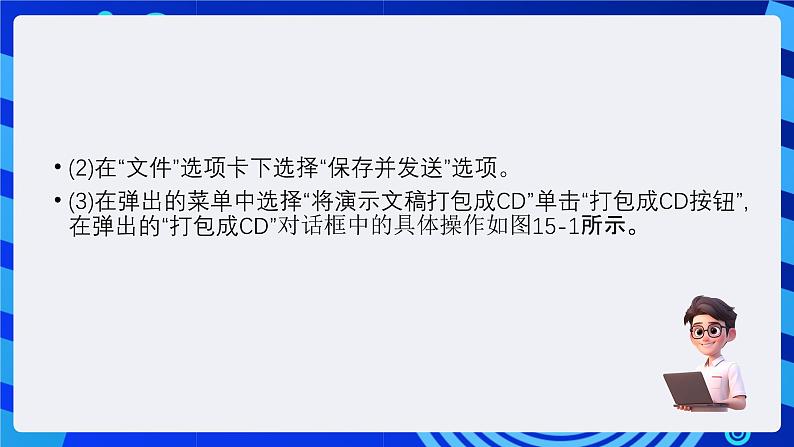 • (2)在“文件”选项卡下选择“保存并发送”选项。

• (3)在弹出的菜单中选择“将演示文稿打包成CD”单击“打包成CD按钮”，在弹出的“打包成CD”对话框中的具体操作如图15-1所示。